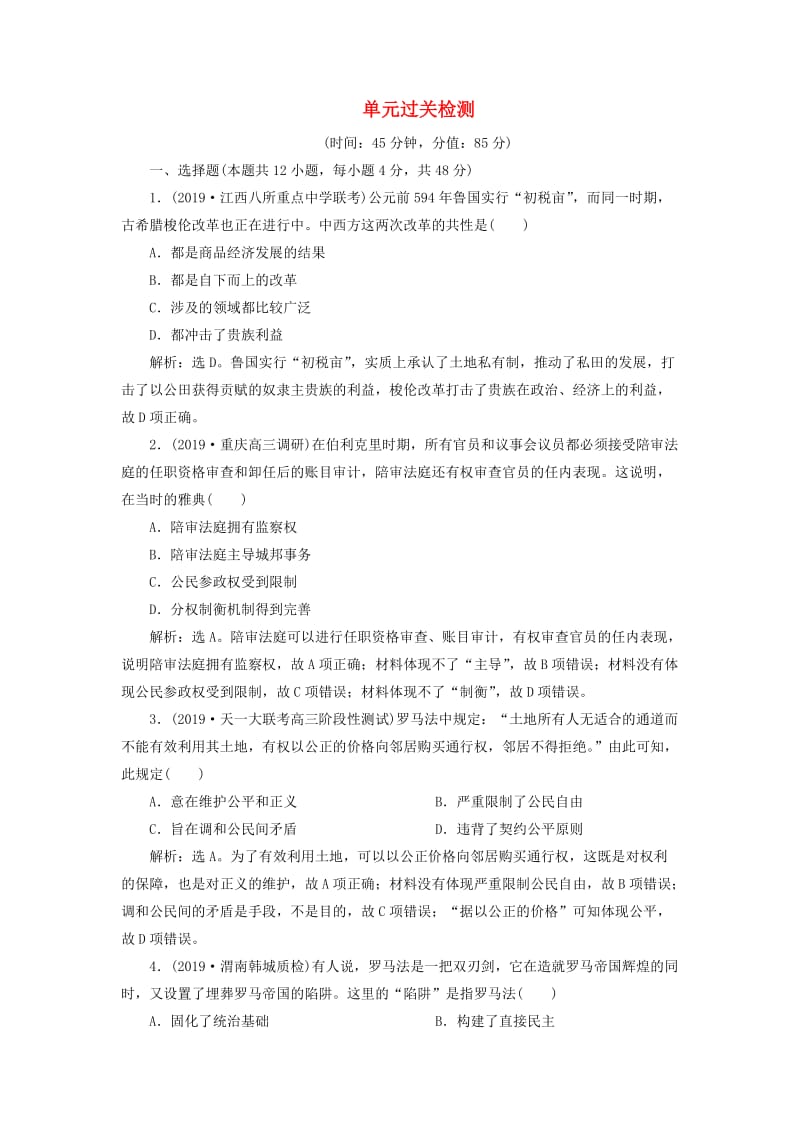 单元过关检测

(时间：45 分钟，分值：85 分)

一、选择题(本题共 12 小题，每小题 4 分，共 48 分)

1．(2019·江西八所重点中学联考)公元前 594 年鲁国实行“初税亩”，而同一时期，古希腊梭伦改革也正在进行中。中西方这两次改革的共性是(　　)

A．都是商品经济发展的结果

B．都是自下而上的改革

C．涉及的领域都比较广泛

D．都冲击了贵族利益

解析：选 D。鲁国实行“初税亩”，实质上承认了土地私有制，推动了私田的发展，打击了以公田获得贡赋的奴隶主贵族的利益，梭伦改革打击了贵族在政治、经济上的利益，故 D 项正确。

2．(2019·重庆高三调研)在伯利克里时期，所有官员和议事会议员都必须接受陪审法庭的任职资格审查和卸任后的账目审计，陪审法庭还有权审查官员的任内表现。这说明，在当时的雅典(　　)

A．陪审法庭拥有监察权

B．陪审法庭主导城邦事务

C．公民参政权受到限制

D．分权制衡机制得到完善

解析：选 A。陪审法庭可以进行任职资格审查、账目审计，有权审查官员的任内表现，说明陪审法庭拥有监察权，故 A 项正确；材料体现不了“主导”，故 B 项错误；材料没有体现公民参政权受到限制，故 C 项错误；材料体现不了“制衡”，故 D 项错误。

3．(2019·天一大联考高三阶段性测试)罗马法中规定：“土地所有人无适合的通道而不能有效利用其土地，有权以公正的价格向邻居购买通行权，邻居不得拒绝。”由此可知，此规定(　　)

A．意在维护公平和正义　　　　B．严重限制了公民自由

C．旨在调和公民间矛盾　　　　D．违背了契约公平原则

解析：选 A。为了有效利用土地，可以以公正价格向邻居购买通行权，这既是对权利的保障，也是对正义的维护，故 A 项正确；材料没有体现严重限制公民自由，故 B 项错误；调和公民间的矛盾是手段，不是目的，故 C 项错误；“据以公正的价格”可知体现公平，故 D 项错误。

4．(2019·渭南韩城质检)有人说，罗马法是一把双刃剑，它在造就罗马帝国辉煌的同时，又设置了埋葬罗马帝国的陷阱。这里的“陷阱”是指罗马法(　　)

A．固化了统治基础　　　　B．构建了直接民主